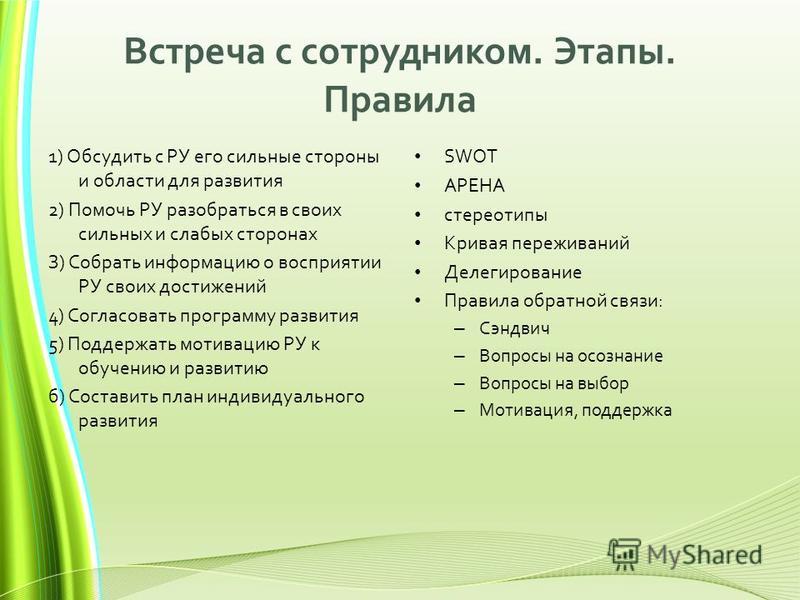 Встреча с сотрудником. Этапы. Правила

1) Обсудить с РУ его сильные стороны и области для развития
2) Помочь РУ разобраться в своих сильных и слабых сторонах
3) Собрать информацию о восприятии РУ своих достижений
4) Согласовать программу развития
5) Поддержать мотивацию РУ к обучению и развитию
6) Составить план индивидуального развития

• SWOT
• АРЕНА
• стереотипы
• Кривая переживаний
• Делегирование
• Правила обратной связи:
– Сэндвич
– Вопросы на осознание
– Вопросы на выбор
– Мотивация, поддержка

MyShared